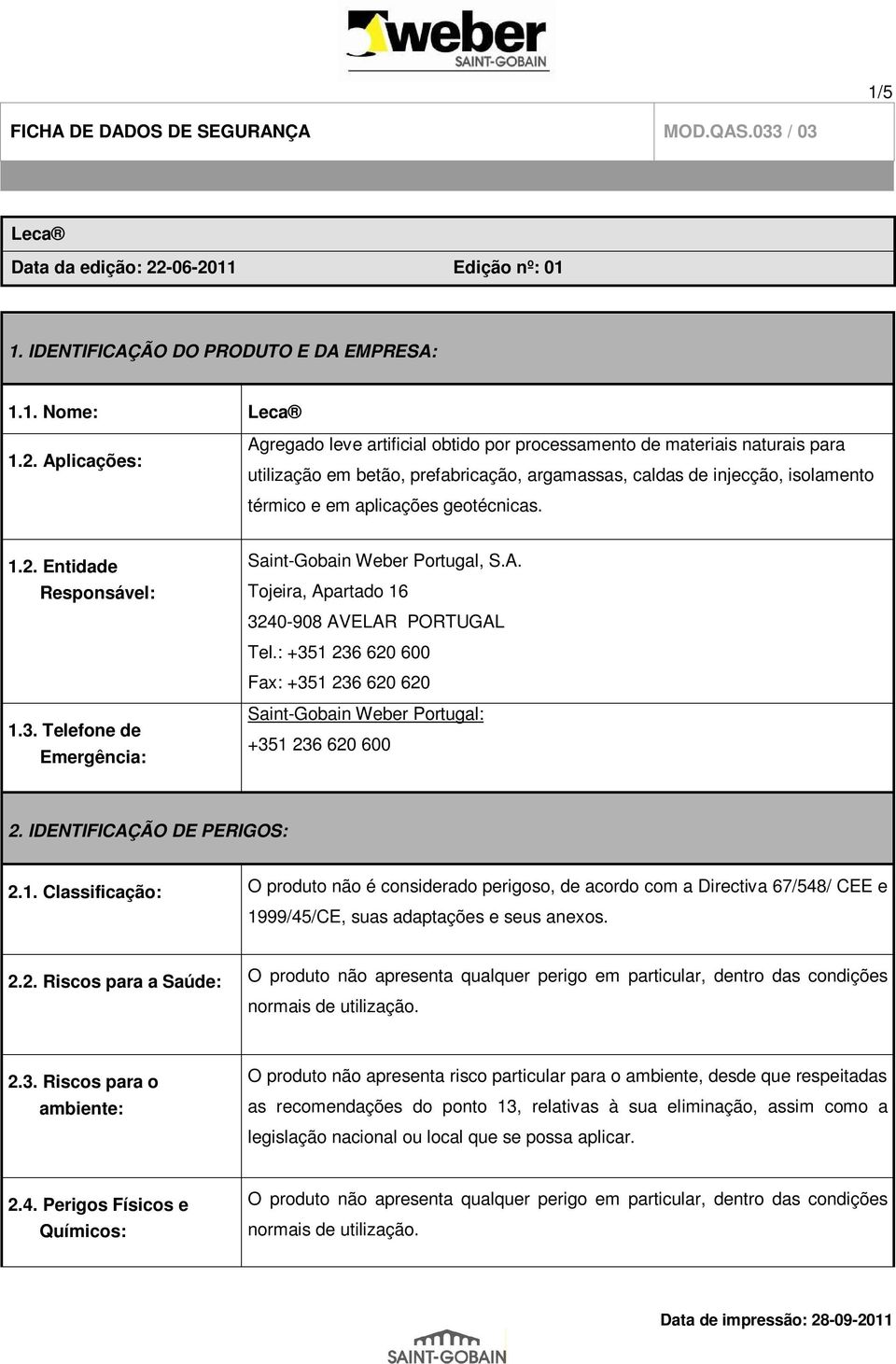 weber
SAINT-GOBAIN

1/5

FICHA DE DADOS DE SEGURANÇA MOD.QAS.033 / 03

Leca®
Data da edição: 22-06-2011 Edição nº: 01

1. IDENTIFICAÇÃO DO PRODUTO E DA EMPRESA:

| | |
|---|---|
| 1.1. Nome: | Leca® |
| 1.2. Aplicações: | Agregado leve artificial obtido por processamento de materiais naturais para utilização em betão, prefabricação, argamassas, caldas de injecção, isolamento térmico e em aplicações geotécnicas. |
| 1.2. Entidade Responsável: | Saint-Gobain Weber Portugal, S.A. Tojeira, Apartado 16 3240-908 AVELAR PORTUGAL Tel.: +351 236 620 600 Fax: +351 236 620 620 |
| 1.3. Telefone de Emergência: | Saint-Gobain Weber Portugal: +351 236 620 600 |

2. IDENTIFICAÇÃO DE PERIGOS:

| | |
|---|---|
| 2.1. Classificação: | O produto não é considerado perigoso, de acordo com a Directiva 67/548/ CEE e 1999/45/CE, suas adaptações e seus anexos. |
| 2.2. Riscos para a Saúde: | O produto não apresenta qualquer perigo em particular, dentro das condições normais de utilização. |
| 2.3. Riscos para o ambiente: | O produto não apresenta risco particular para o ambiente, desde que respeitadas as recomendações do ponto 13, relativas à sua eliminação, assim como a legislação nacional ou local que se possa aplicar. |
| 2.4. Perigos Físicos e Químicos: | O produto não apresenta qualquer perigo em particular, dentro das condições normais de utilização. |

Data de impressão: 28-09-2011

SAINT-GOBAIN